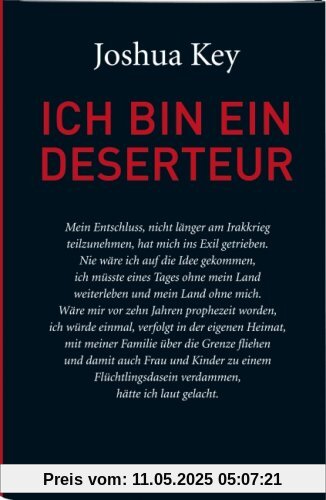 Joshua Key

ICH BIN EIN DESERTEUR

Mein Entschluss, nicht länger am Irakkrieg teilzunehmen, hat mich ins Exil getrieben. Nie wäre ich auf die Idee gekommen, ich müsste eines Tages ohne mein Land weiterleben und mein Land ohne mich. Wäre mir vor zehn Jahren prophezeit worden, ich würde einmal, verfolgt in der eigenen Heimat, mit meiner Familie über die Grenze fliehen und damit auch Frau und Kinder zu einem Flüchtlingsdasein verdammen, hätte ich laut gelacht.

Preis vom: 11.05.2025 05:07:21